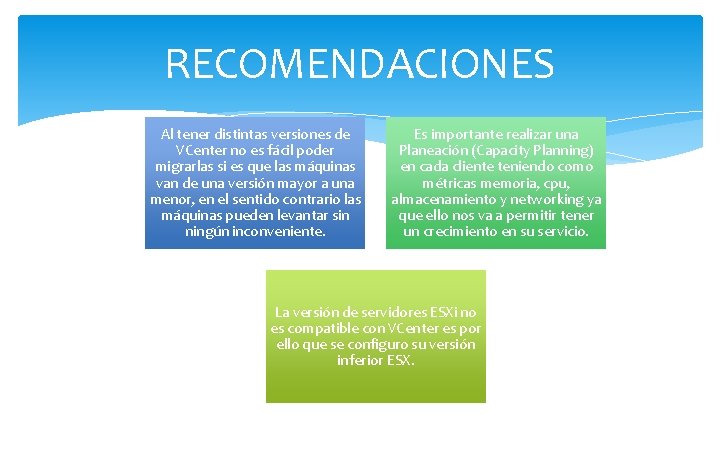 RECOMENDACIONES

Al tener distintas versiones de VCenter no es fácil poder migrarlas si es que las máquinas van de una versión mayor a una menor, en el sentido contrario las máquinas pueden levantar sin ningún inconveniente.

Es importante realizar una Planeación (Capacity Planning) en cada cliente teniendo como métricas memoria, cpu, almacenamiento y networking ya que ello nos va a permitir tener un crecimiento en su servicio.

La versión de servidores ESXi no es compatible con VCenter es por ello que se configuro su versión inferior ESX.